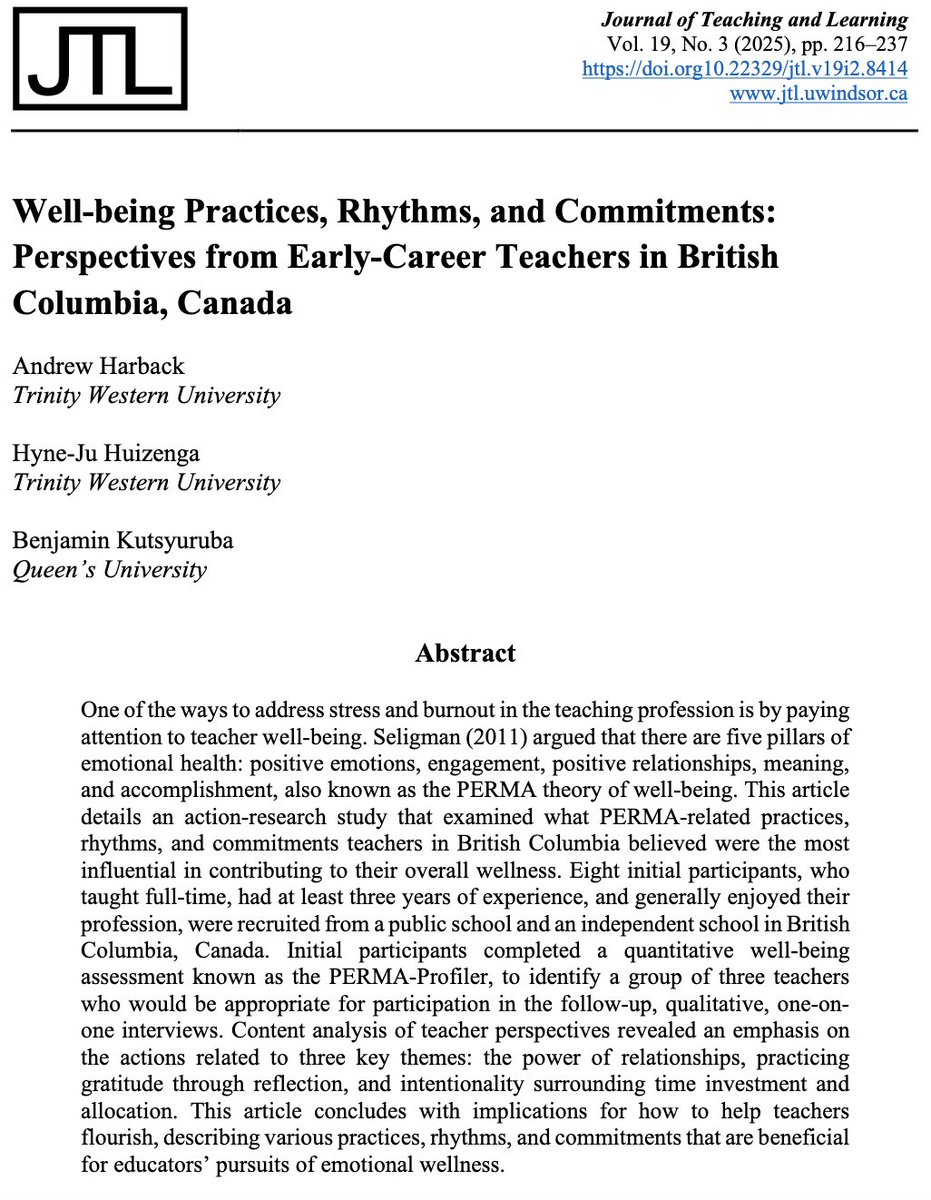 JTL

Journal of Teaching and Learning
Vol. 19, No. 3 (2025), pp. 216–237
https://doi.org10.22329/jtl.v19i2.8414
www.jtl.uwindsor.ca

Well-being Practices, Rhythms, and Commitments: Perspectives from Early-Career Teachers in British Columbia, Canada

Andrew Harback
Trinity Western University

Hyne-Ju Huizenga
Trinity Western University

Benjamin Kutsyuruba
Queen's University

Abstract

One of the ways to address stress and burnout in the teaching profession is by paying attention to teacher well-being. Seligman (2011) argued that there are five pillars of emotional health: positive emotions, engagement, positive relationships, meaning, and accomplishment, also known as the PERMA theory of well-being. This article details an action-research study that examined what PERMA-related practices, rhythms, and commitments teachers in British Columbia believed were the most influential in contributing to their overall wellness. Eight initial participants, who taught full-time, had at least three years of experience, and generally enjoyed their profession, were recruited from a public school and an independent school in British Columbia, Canada. Initial participants completed a quantitative well-being assessment known as the PERMA-Profiler, to identify a group of three teachers who would be appropriate for participation in the follow-up, qualitative, one-on-one interviews. Content analysis of teacher perspectives revealed an emphasis on the actions related to three key themes: the power of relationships, practicing gratitude through reflection, and intentionality surrounding time investment and allocation. This article concludes with implications for how to help teachers flourish, describing various practices, rhythms, and commitments that are beneficial for educators' pursuits of emotional wellness.